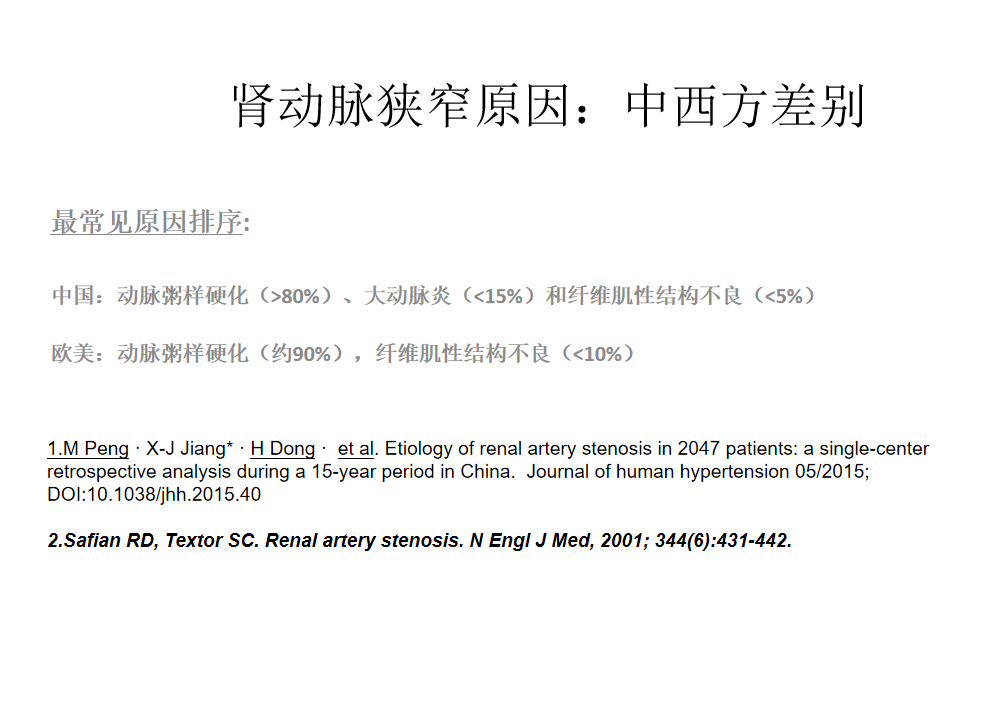 肾动脉狭窄原因：中西方差别

最常见原因排序:

中国：动脉粥样硬化（>80%）、大动脉炎（<15%）和纤维肌性结构不良（<5%）

欧美：动脉粥样硬化（约90%），纤维肌性结构不良（<10%）

1.M Peng · X-J Jiang* · H Dong · et al. Etiology of renal artery stenosis in 2047 patients: a single-center retrospective analysis during a 15-year period in China. Journal of human hypertension 05/2015; DOI:10.1038/jhh.2015.40

2.Safian RD, Textor SC. Renal artery stenosis. N Engl J Med, 2001; 344(6):431-442.